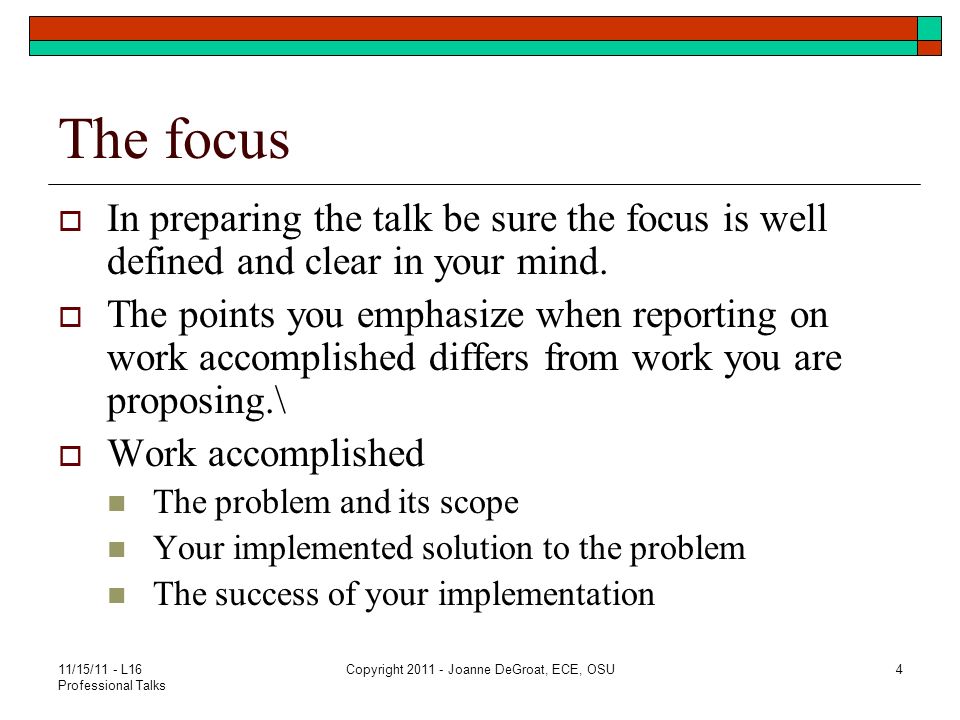 The focus

In preparing the talk be sure the focus is well defined and clear in your mind.

The points you emphasize when reporting on work accomplished differs from work you are proposing.\

Work accomplished

The problem and its scope

Your implemented solution to the problem

The success of your implementation

11/15/11 - L16 Professional Talks

Copyright 2011 - Joanne DeGroat, ECE, OSU

4